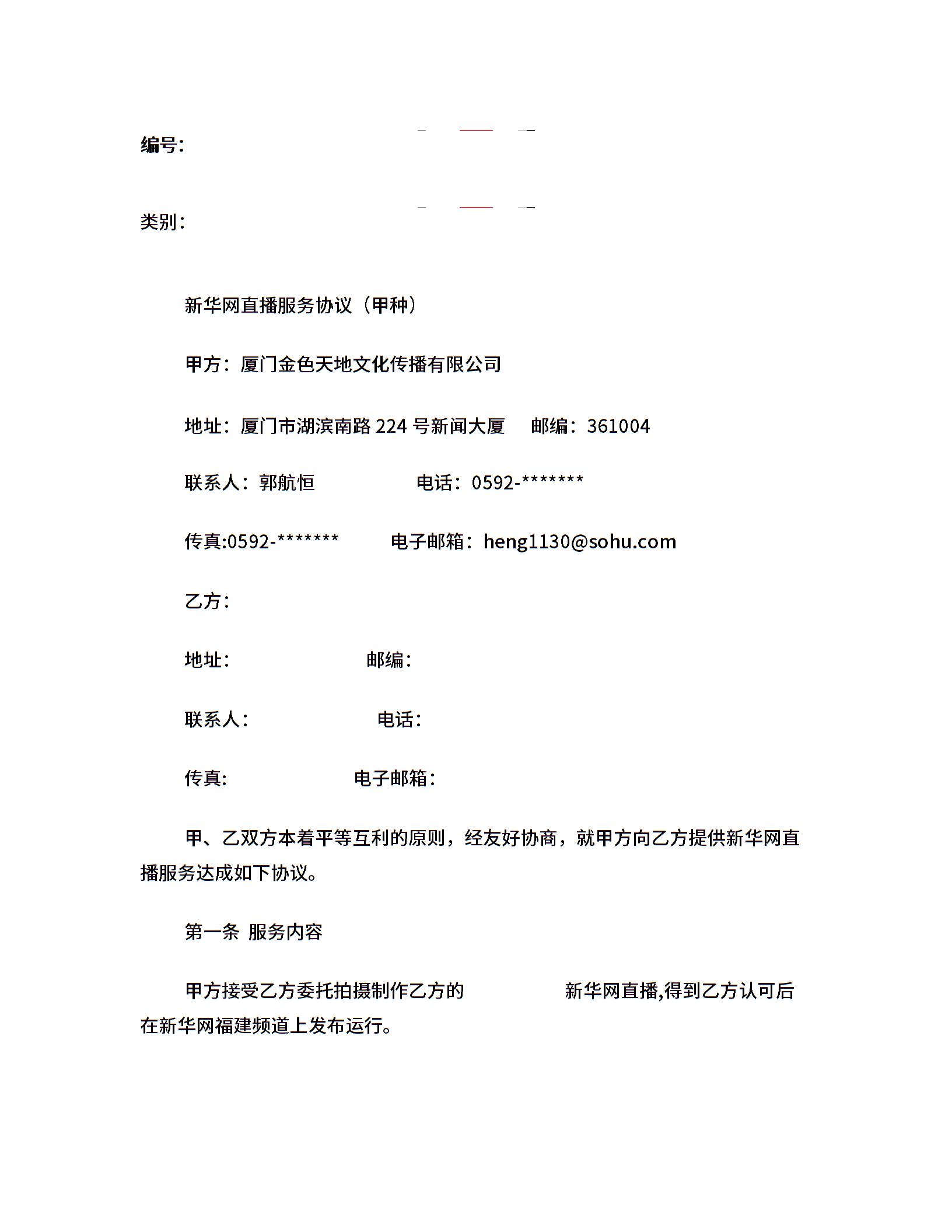 编号:

类别:

新华网直播服务协议（甲种）

甲方：厦门金色天地文化传播有限公司

地址：厦门市湖滨南路 224 号新闻大厦　邮编：361004

联系人：郭航恒　电话：0592-*******

传真:0592-*******　电子邮箱：heng1130@sohu.com

乙方:

地址:　邮编:

联系人:　电话:

传真:　电子邮箱:

甲、乙双方本着平等互利的原则，经友好协商，就甲方向乙方提供新华网直播服务达成如下协议。

第一条 服务内容

甲方接受乙方委托拍摄制作乙方的　新华网直播,得到乙方认可后在新华网福建频道上发布运行。